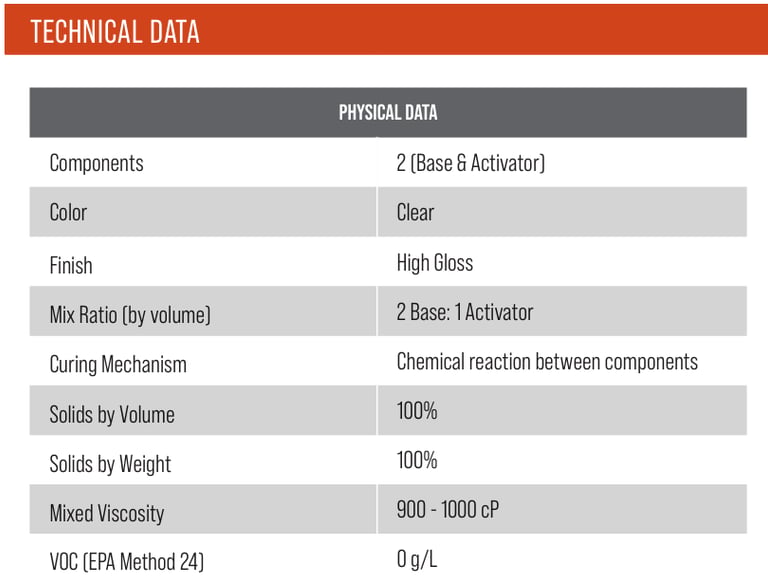 TECHNICAL DATA

| PHYSICAL DATA | |
|---|---|
| Components | 2 (Base & Activator) |
| Color | Clear |
| Finish | High Gloss |
| Mix Ratio (by volume) | 2 Base: 1 Activator |
| Curing Mechanism | Chemical reaction between components |
| Solids by Volume | 100% |
| Solids by Weight | 100% |
| Mixed Viscosity | 900 - 1000 cP |
| VOC (EPA Method 24) | 0 g/L |